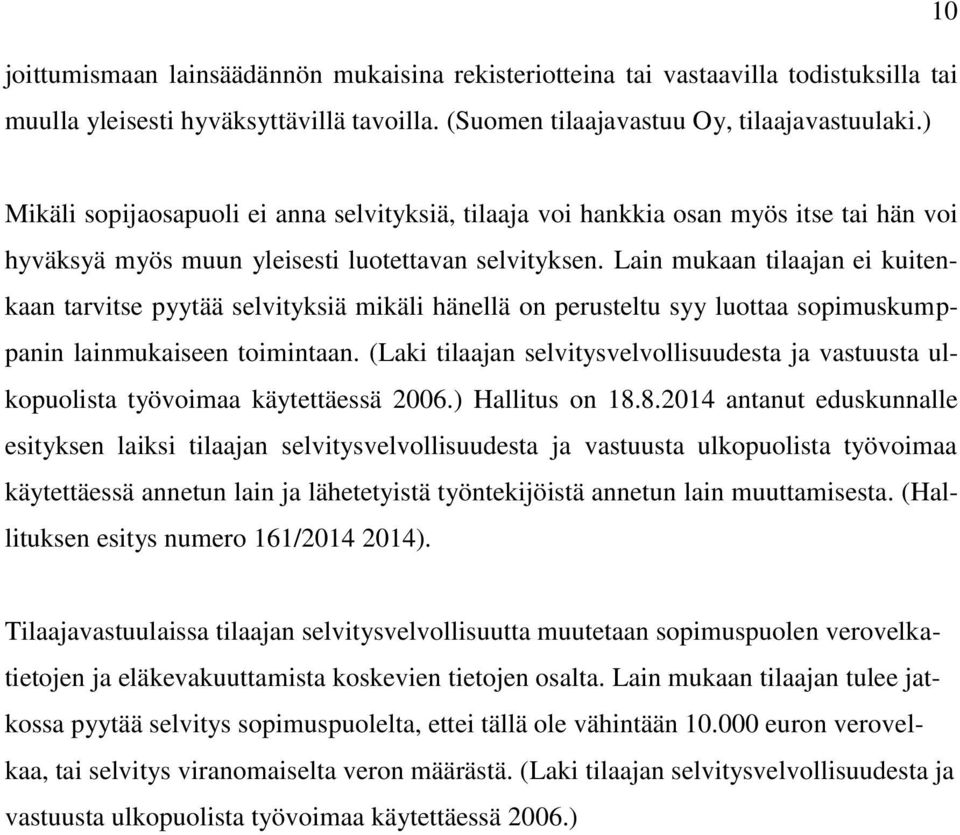 10

joittumismaan lainsäädännön mukaisina rekisteriotteina tai vastaavilla todistuksilla tai muulla yleisesti hyväksyttävillä tavoilla. (Suomen tilaajavastuu Oy, tilaajavastuulaki.)

Mikäli sopijaosapuoli ei anna selvityksiä, tilaaja voi hankkia osan myös itse tai hän voi hyväksyä myös muun yleisesti luotettavan selvityksen. Lain mukaan tilaajan ei kuitenkaan tarvitse pyytää selvityksiä mikäli hänellä on perusteltu syy luottaa sopimuskumppanin lainmukaiseen toimintaan. (Laki tilaajan selvitysvelvollisuudesta ja vastuusta ulkopuolista työvoimaa käytettäessä 2006.) Hallitus on 18.8.2014 antanut eduskunnalle esityksen laiksi tilaajan selvitysvelvollisuudesta ja vastuusta ulkopuolista työvoimaa käytettäessä annetun lain ja lähetetyistä työntekijöistä annetun lain muuttamisesta. (Hallituksen esitys numero 161/2014 2014).

Tilaajavastuulaissa tilaajan selvitysvelvollisuutta muutetaan sopimuspuolen verovelkatietojen ja eläkevakuuttamista koskevien tietojen osalta. Lain mukaan tilaajan tulee jatkossa pyytää selvitys sopimuspuolelta, ettei tällä ole vähintään 10.000 euron verovelkaa, tai selvitys viranomaiselta veron määrästä. (Laki tilaajan selvitysvelvollisuudesta ja vastuusta ulkopuolista työvoimaa käytettäessä 2006.)